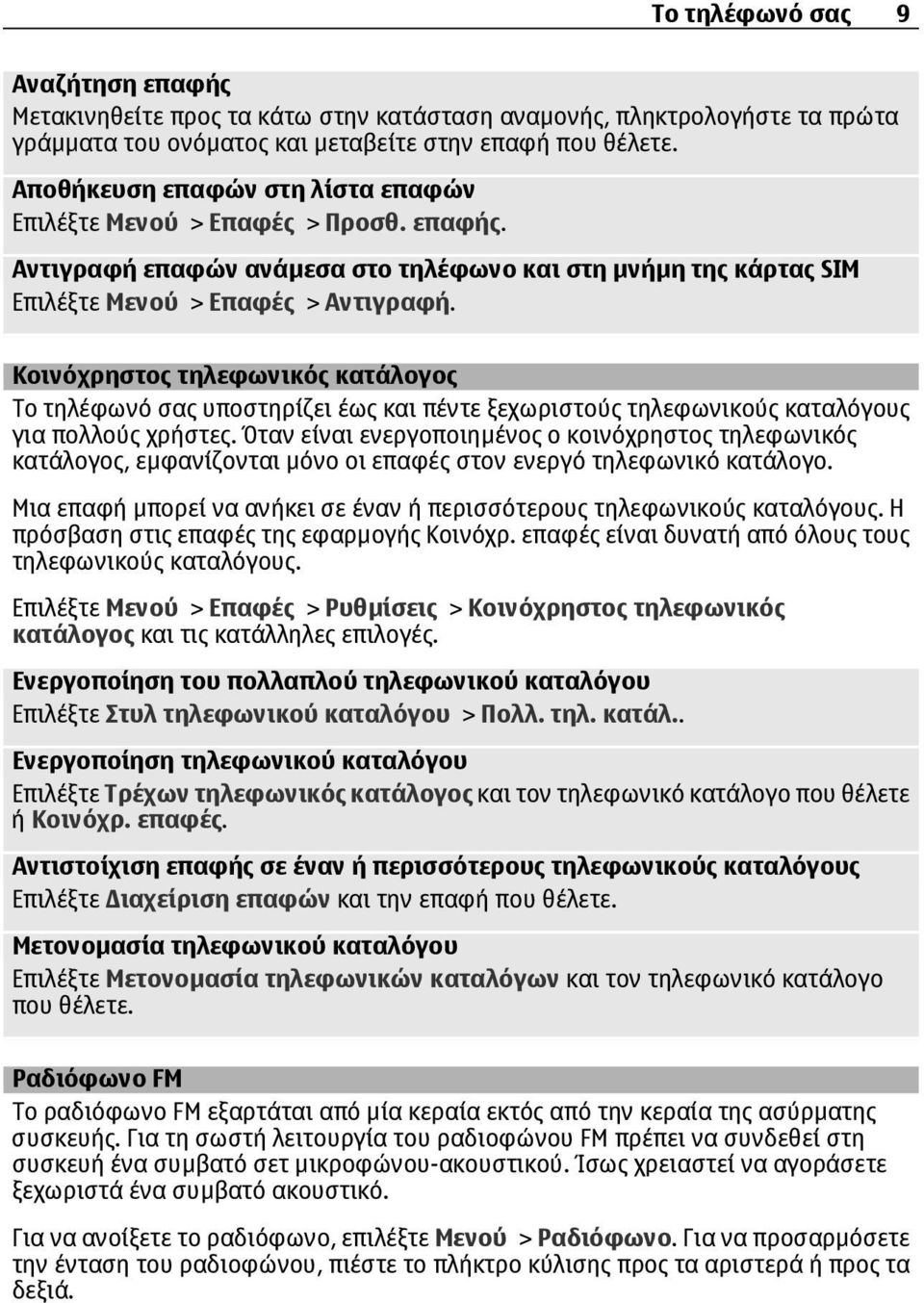 Το τηλέφωνό σας 9

Αναζήτηση επαφής
Μετακινηθείτε προς τα κάτω στην κατάσταση αναμονής, πληκτρολογήστε τα πρώτα γράμματα του ονόματος και μεταβείτε στην επαφή που θέλετε.

Αποθήκευση επαφών στη λίστα επαφών
Επιλέξτε Μενού > Επαφές > Προσθ. επαφής.

Αντιγραφή επαφών ανάμεσα στο τηλέφωνο και στη μνήμη της κάρτας SIM
Επιλέξτε Μενού > Επαφές > Αντιγραφή.

Κοινόχρηστος τηλεφωνικός κατάλογος
Το τηλέφωνό σας υποστηρίζει έως και πέντε ξεχωριστούς τηλεφωνικούς καταλόγους για πολλούς χρήστες. Όταν είναι ενεργοποιημένος ο κοινόχρηστος τηλεφωνικός κατάλογος, εμφανίζονται μόνο οι επαφές στον ενεργό τηλεφωνικό κατάλογο.

Μια επαφή μπορεί να ανήκει σε έναν ή περισσότερους τηλεφωνικούς καταλόγους. Η πρόσβαση στις επαφές της εφαρμογής Κοινόχρ. επαφές είναι δυνατή από όλους τους τηλεφωνικούς καταλόγους.

Επιλέξτε Μενού > Επαφές > Ρυθμίσεις > Κοινόχρηστος τηλεφωνικός κατάλογος και τις κατάλληλες επιλογές.

Ενεργοποίηση του πολλαπλού τηλεφωνικού καταλόγου
Επιλέξτε Στυλ τηλεφωνικού καταλόγου > Πολλ. τηλ. κατάλ..

Ενεργοποίηση τηλεφωνικού καταλόγου
Επιλέξτε Τρέχων τηλεφωνικός κατάλογος και τον τηλεφωνικό κατάλογο που θέλετε ή Κοινόχρ. επαφές.

Αντιστοίχιση επαφής σε έναν ή περισσότερους τηλεφωνικούς καταλόγους
Επιλέξτε Διαχείριση επαφών και την επαφή που θέλετε.

Μετονομασία τηλεφωνικού καταλόγου
Επιλέξτε Μετονομασία τηλεφωνικών καταλόγων και τον τηλεφωνικό κατάλογο που θέλετε.

Ραδιόφωνο FM
Το ραδιόφωνο FM εξαρτάται από μία κεραία εκτός από την κεραία της ασύρματης συσκευής. Για τη σωστή λειτουργία του ραδιοφώνου FM πρέπει να συνδεθεί στη συσκευή ένα συμβατό σετ μικροφώνου-ακουστικού. Ίσως χρειαστεί να αγοράσετε ξεχωριστά ένα συμβατό ακουστικό.

Για να ανοίξετε το ραδιόφωνο, επιλέξτε Μενού > Ραδιόφωνο. Για να προσαρμόσετε την ένταση του ραδιοφώνου, πιέστε το πλήκτρο κύλισης προς τα αριστερά ή προς τα δεξιά.